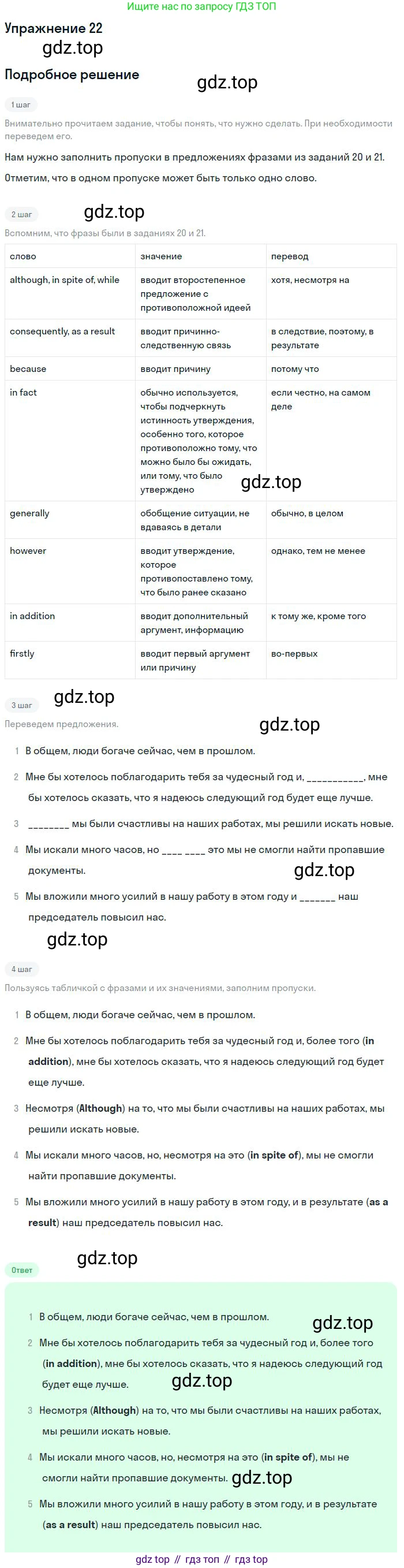 Ищите нас по запросу ГДЗ ТОП

Упражнение 22

gdz.top

Подробное решение

gdz.top

1 шаг

Внимательно прочитаем задание, чтобы понять, что нужно сделать. При необходимости переведем его.

Нам нужно заполнить пропуски в предложениях фразами из заданий 20 и 21.

Отметим, что в одном пропуске может быть только одно слово.

2 шаг

gdz.top

Вспомним, что фразы были в заданиях 20 и 21.

| слово | значение | перевод |
|---|---|---|
| although, in spite of, while | вводит второстепенное предложение с противоположной идеей | хотя, несмотря на |
| consequently, as a result | вводит причинно-следственную связь | в следствие, поэтому, в результате |
| because | вводит причину | потому что |
| in fact | обычно используется, чтобы подчеркнуть истинность утверждения, особенно того, которое противоположно тому, что можно было бы ожидать, или тому, что было утверждено | если честно, на самом деле |
| generally | обобщение ситуации, не вдаваясь в детали | обычно, в целом |
| however | вводит утверждение, которое противопоставлено тому, что было ранее сказано | однако, тем не менее |
| in addition | вводит дополнительный аргумент, информацию | к тому же, кроме того |
| firstly | вводит первый аргумент или причину | во-первых |

gdz.top

3 шаг

gdz.top

Переведем предложения.

gdz.top

1 В общем, люди богаче сейчас, чем в прошлом.

2 Мне бы хотелось поблагодарить тебя за чудесный год и, ___________, мне бы хотелось сказать, что я надеюсь следующий год будет еще лучше.

3 ________ мы были счастливы на наших работах, мы решили искать новые.

4 Мы искали много часов, но ____ ____ это мы не смогли найти пропавшие документы.

gdz.top

5 Мы вложили много усилий в нашу работу в этом году и _______ наш председатель повысил нас.

gdz.top

4 шаг

Пользуясь табличкой с фразами и их значениями, заполним пропуски.

1 В общем, люди богаче сейчас, чем в прошлом.

2 Мне бы хотелось поблагодарить тебя за чудесный год и, более того (in addition), мне бы хотелось сказать, что я надеюсь следующий год будет еще лучше.

3 Несмотря (Although) на то, что мы были счастливы на наших работах, мы решили искать новые.

4 Мы искали много часов, но, несмотря на это (in spite of), мы не смогли найти пропавшие документы.

5 Мы вложили много усилий в нашу работу в этом году, и в результате (as a result) наш председатель повысил нас.

Ответ

gdz.top

1 В общем, люди богаче сейчас, чем в прошлом.

gdz.top

2 Мне бы хотелось поблагодарить тебя за чудесный год и, более того (in addition), мне бы хотелось сказать, что я надеюсь следующий год будет еще лучше.

gdz.top

3 Несмотря (Although) на то, что мы были счастливы на наших работах, мы решили искать новые.

4 Мы искали много часов, но, несмотря на это (in spite of), мы не смогли найти пропавшие документы.

gdz.top

5 Мы вложили много усилий в нашу работу в этом году, и в результате (as a result) наш председатель повысил нас.

gdz top // гдз топ // гдз top